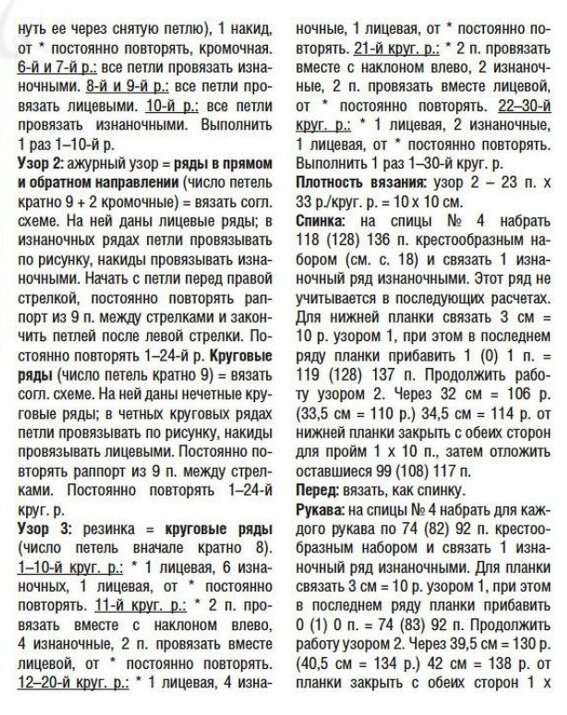 нуть ее через снятую петлю), 1 накид, от * постоянно повторять, кромочная. 6-й и 7-й р.: все петли провязать изнаночными. 8-й и 9-й р.: все петли провязать лицевыми. 10-й р.: все петли провязать изнаночными. Выполнить 1 раз 1–10-й р.

Узор 2: ажурный узор = ряды в прямом и обратном направлении (число петель кратно 9 + 2 кромочные) = вязать согл. схеме. На ней даны лицевые ряды; в изнаночных рядах петли провязывать по рисунку, накиды провязывать изнаночными. Начать с петли перед правой стрелкой, постоянно повторять раппорт из 9 п. между стрелками и закончить петлей после левой стрелки. Постоянно повторять 1–24-й р. Круговые ряды (число петель кратно 9) = вязать согл. схеме. На ней даны нечетные круговые ряды; в четных круговых рядах петли провязывать по рисунку, накиды провязывать лицевыми. Постоянно повторять раппорт из 9 п. между стрелками. Постоянно повторять 1–24-й круг. р.

Узор 3: резинка = круговые ряды (число петель вначале кратно 8). 1–10-й круг. р.: * 1 лицевая, 6 изнаночных, 1 лицевая, от * постоянно повторять. 11-й круг. р.: * 2 п. провязать вместе с наклоном влево, 4 изнаночные, 2 п. провязать вместе лицевой, от * постоянно повторять. 12–20-й круг. р.: * 1 лицевая, 4 изнаночные, 1 лицевая, от * постоянно повторять. 21-й круг. р.: * 2 п. провязать вместе с наклоном влево, 2 изнаночные, 2 п. провязать вместе лицевой, от * постоянно повторять. 22–30-й круг. р.: * 1 лицевая, 2 изнаночные, 1 лицевая, от * постоянно повторять. Выполнить 1 раз 1–30-й круг. р.

Плотность вязания: узор 2 – 23 п. х 33 р./круг. р. = 10 х 10 см.

Спинка: на спицы № 4 набрать 118 (128) 136 п. крестообразным набором (см. с. 18) и связать 1 изнаночный ряд изнаночными. Этот ряд не учитывается в последующих расчетах. Для нижней планки связать 3 см = 10 р. узором 1, при этом в последнем ряду планки прибавить 1 (0) 1 п. = 119 (128) 137 п. Продолжить работу узором 2. Через 32 см = 106 р. (33,5 см = 110 р.) 34,5 см = 114 р. от нижней планки закрыть с обеих сторон для пройм 1 х 10 п., затем отложить оставшиеся 99 (108) 117 п.

Перед: вязать, как спинку.

Рукава: на спицы № 4 набрать для каждого рукава по 74 (82) 92 п. крестообразным набором и связать 1 изнаночный ряд изнаночными. Для планки связать 3 см = 10 р. узором 1, при этом в последнем ряду планки прибавить 0 (1) 0 п. = 74 (83) 92 п. Продолжить работу узором 2. Через 39,5 см = 130 р. (40,5 см = 134 р.) 42 см = 138 р. от планки закрыть с обеих сторон 1 х